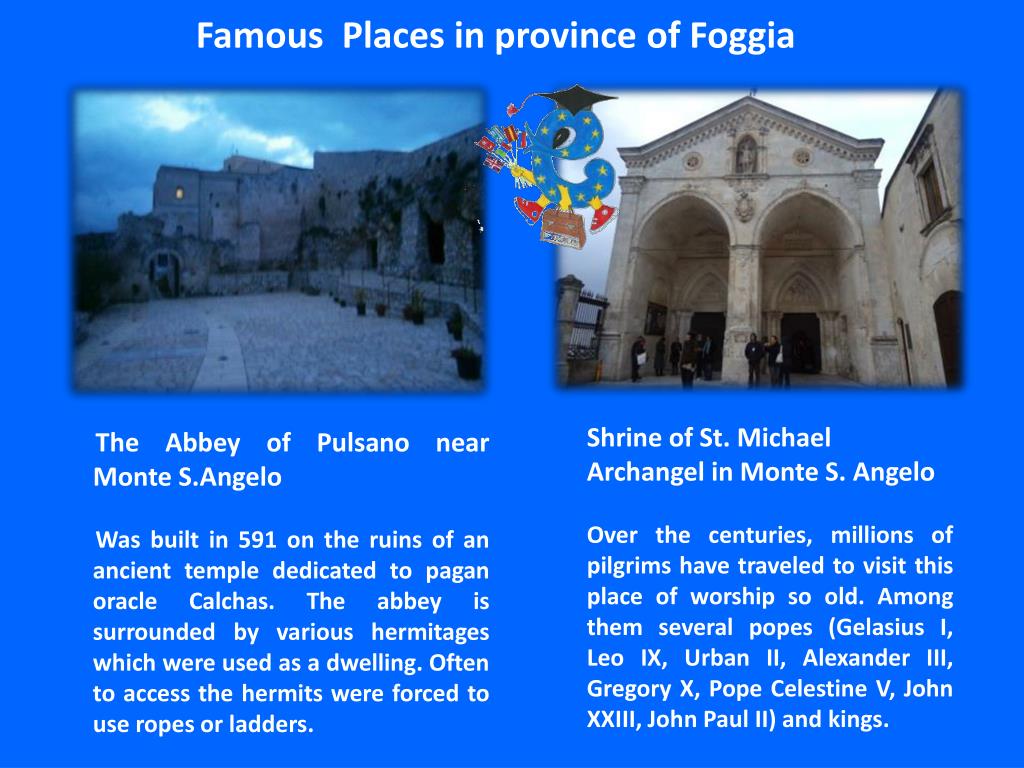 Famous Places in province of Foggia

The Abbey of Pulsano near Monte S.Angelo

Was built in 591 on the ruins of an ancient temple dedicated to pagan oracle Calchas. The abbey is surrounded by various hermitages which were used as a dwelling. Often to access the hermits were forced to use ropes or ladders.

Shrine of St. Michael Archangel in Monte S. Angelo

Over the centuries, millions of pilgrims have traveled to visit this place of worship so old. Among them several popes (Gelasius I, Leo IX, Urban II, Alexander III, Gregory X, Pope Celestine V, John XXIII, John Paul II) and kings.